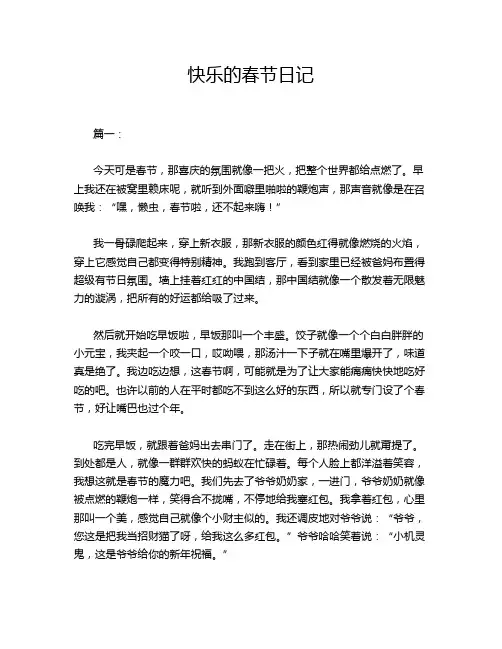 快乐的春节日记

篇一：

今天可是春节，那喜庆的氛围就像一把火，把整个世界都给点燃了。早上我还在被窝里赖床呢，就听到外面噼里啪啦的鞭炮声，那声音就像是在召唤我：“嘿，懒虫，春节啦，还不起来嗨！”

我一骨碌爬起来，穿上新衣服，那新衣服的颜色红得就像燃烧的火焰，穿上它感觉自己都变得特别精神。我跑到客厅，看到家里已经被爸妈布置得超级有节日氛围。墙上挂着红红的中国结，那中国结就像一个散发着无限魅力的漩涡，把所有的好运都给吸了过来。

然后就开始吃早饭啦，早饭那叫一个丰盛。饺子就像一个个白白胖胖的小元宝，我夹起一个咬一口，哎呦喂，那汤汁一下子就在嘴里爆开了，味道真是绝了。我边吃边想，这春节啊，可能就是为了让大家能痛痛快快地吃好吃的吧。也许以前的人在平时都吃不到这么好的东西，所以就专门设了个春节，好让嘴巴也过个年。

吃完早饭，就跟着爸妈出去串门了。走在街上，那热闹劲儿就甭提了。到处都是人，就像一群群欢快的蚂蚁在忙碌着。每个人脸上都洋溢着笑容，我想这就是春节的魔力吧。我们先去了爷爷奶奶家，一进门，爷爷奶奶就像被点燃的鞭炮一样，笑得合不拢嘴，不停地给我塞红包。我拿着红包，心里那叫一个美，感觉自己就像个小财主似的。我还调皮地对爷爷说：“爷爷，您这是把我当招财猫了呀，给我这么多红包。”爷爷哈哈笑着说：“小机灵鬼，这是爷爷给你的新年祝福。”